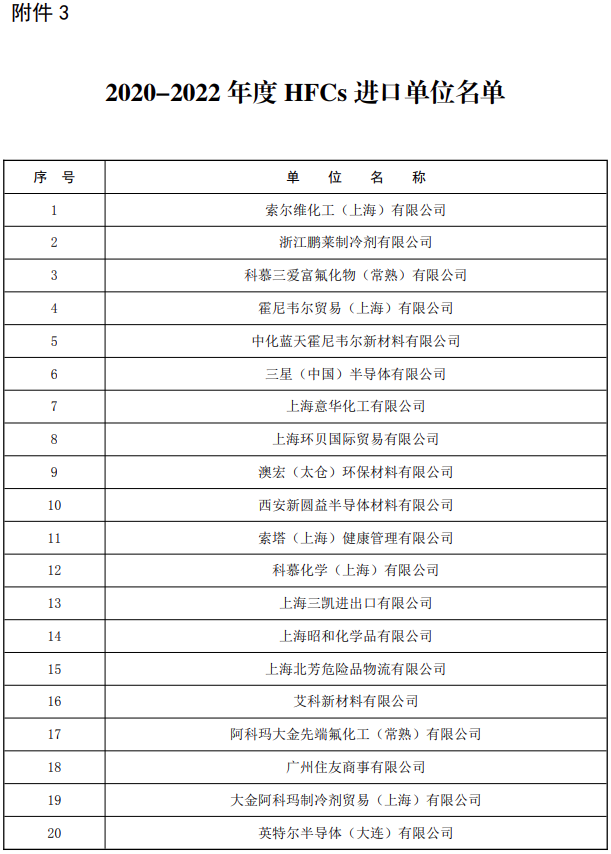 附件 3

2020–2022 年度 HFCs 进口单位名单

| 序 号 | 单 位 名 称 |
|---|---|
| 1 | 索尔维化工（上海）有限公司 |
| 2 | 浙江鹏莱制冷剂有限公司 |
| 3 | 科慕三爱富氟化物（常熟）有限公司 |
| 4 | 霍尼韦尔贸易（上海）有限公司 |
| 5 | 中化蓝天霍尼韦尔新材料有限公司 |
| 6 | 三星（中国）半导体有限公司 |
| 7 | 上海意华化工有限公司 |
| 8 | 上海环贝国际贸易有限公司 |
| 9 | 澳宏（太仓）环保材料有限公司 |
| 10 | 西安新圆益半导体材料有限公司 |
| 11 | 索塔（上海）健康管理有限公司 |
| 12 | 科慕化学（上海）有限公司 |
| 13 | 上海三凯进出口有限公司 |
| 14 | 上海昭和化学品有限公司 |
| 15 | 上海北芳危险品物流有限公司 |
| 16 | 艾科新材料有限公司 |
| 17 | 阿科玛大金先端氟化工（常熟）有限公司 |
| 18 | 广州住友商事有限公司 |
| 19 | 大金阿科玛制冷剂贸易（上海）有限公司 |
| 20 | 英特尔半导体（大连）有限公司 |